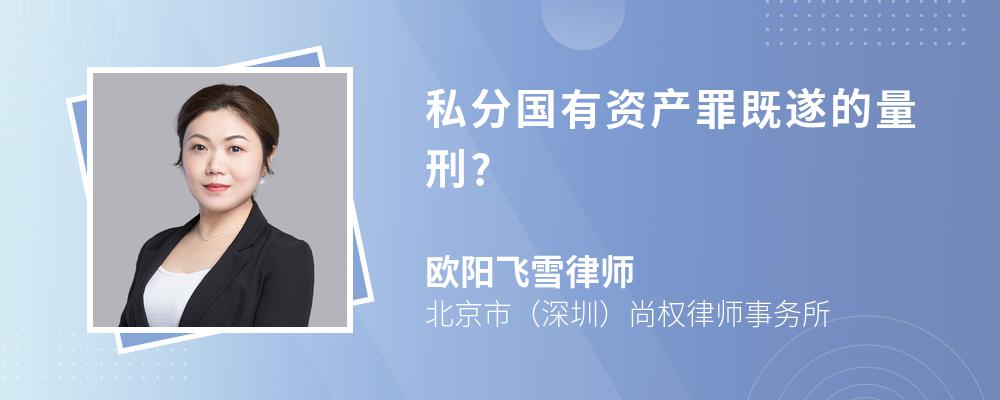 私分国有资产罪既遂的量刑？

欧阳飞雪律师

北京市（深圳）尚权律师事务所